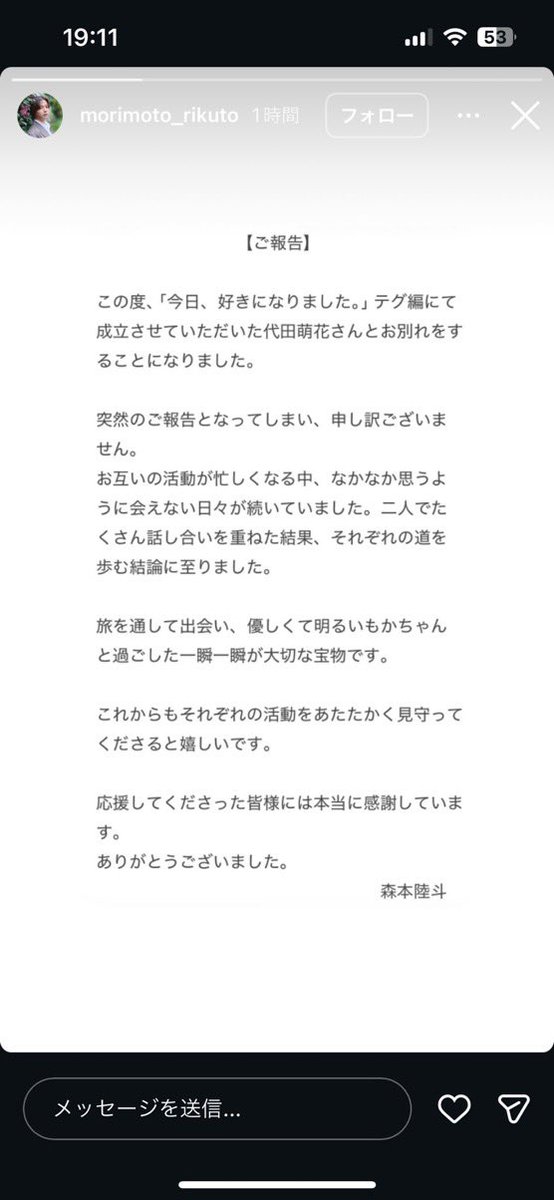 19:11

53

morimoto_rikuto 1時間

フォロー

【ご報告】

この度、「今日、好きになりました。」テグ編にて成立させていただいた代田萌花さんとお別れをすることになりました。

突然のご報告となってしまい、申し訳ございません。
お互いの活動が忙しくなる中、なかなか思うように会えない日々が続いていました。二人でたくさん話し合いを重ねた結果、それぞれの道を歩む結論に至りました。

旅を通して出会い、優しくて明るいもかちゃんと過ごした一瞬一瞬が大切な宝物です。

これからもそれぞれの活動をあたたかく見守ってくださると嬉しいです。

応援してくださった皆様には本当に感謝しています。
ありがとうございました。

森本陸斗

メッセージを送信...